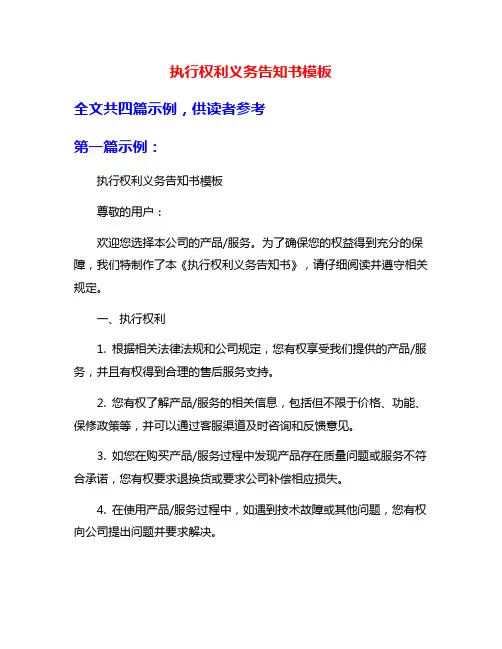 执行权利义务告知书模板

全文共四篇示例，供读者参考

第一篇示例：

执行权利义务告知书模板

尊敬的用户：

欢迎您选择本公司的产品/服务。为了确保您的权益得到充分的保障，我们特制作了本《执行权利义务告知书》，请仔细阅读并遵守相关规定。

一、执行权利

1. 根据相关法律法规和公司规定，您有权享受我们提供的产品/服务，并且有权得到合理的售后服务支持。

2. 您有权了解产品/服务的相关信息，包括但不限于价格、功能、保修政策等，并可以通过客服渠道及时咨询和反馈意见。

3. 如您在购买产品/服务过程中发现产品存在质量问题或服务不符合承诺，您有权要求退换货或要求公司补偿相应损失。

4. 在使用产品/服务过程中，如遇到技术故障或其他问题，您有权向公司提出问题并要求解决。